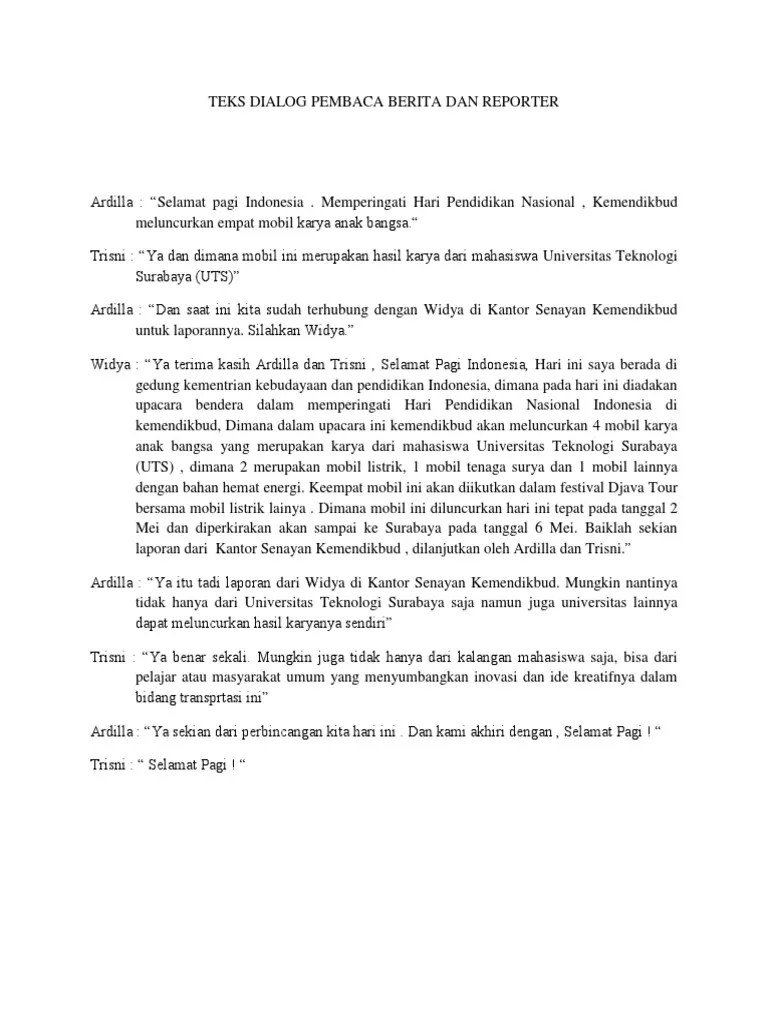 TEKS DIALOG PEMBACA BERITA DAN REPORTER

Ardilla : “Selamat pagi Indonesia . Memperingati Hari Pendidikan Nasional , Kemendikbud meluncurkan empat mobil karya anak bangsa.“

Trisni : “Ya dan dimana mobil ini merupakan hasil karya dari mahasiswa Universitas Teknologi Surabaya (UTS)”

Ardilla : “Dan saat ini kita sudah terhubung dengan Widya di Kantor Senayan Kemendikbud untuk laporannya. Silahkan Widya.”

Widya : “Ya terima kasih Ardilla dan Trisni , Selamat Pagi Indonesia, Hari ini saya berada di gedung kementrian kebudayaan dan pendidikan Indonesia, dimana pada hari ini diadakan upacara bendera dalam memperingati Hari Pendidikan Nasional Indonesia di kemendikbud, Dimana dalam upacara ini kemendikbud akan meluncurkan 4 mobil karya anak bangsa yang merupakan karya dari mahasiswa Universitas Teknologi Surabaya (UTS) , dimana 2 merupakan mobil listrik, 1 mobil tenaga surya dan 1 mobil lainnya dengan bahan hemat energi. Keempat mobil ini akan diikutkan dalam festival Djava Tour bersama mobil listrik lainya . Dimana mobil ini diluncurkan hari ini tepat pada tanggal 2 Mei dan diperkirakan akan sampai ke Surabaya pada tanggal 6 Mei. Baiklah sekian laporan dari Kantor Senayan Kemendikbud , dilanjutkan oleh Ardilla dan Trisni.”

Ardilla : “Ya itu tadi laporan dari Widya di Kantor Senayan Kemendikbud. Mungkin nantinya tidak hanya dari Universitas Teknologi Surabaya saja namun juga universitas lainnya dapat meluncurkan hasil karyanya sendiri”

Trisni : “Ya benar sekali. Mungkin juga tidak hanya dari kalangan mahasiswa saja, bisa dari pelajar atau masyarakat umum yang menyumbangkan inovasi dan ide kreatifnya dalam bidang transprtasi ini”

Ardilla : “Ya sekian dari perbincangan kita hari ini . Dan kami akhiri dengan , Selamat Pagi ! “

Trisni : “ Selamat Pagi ! “